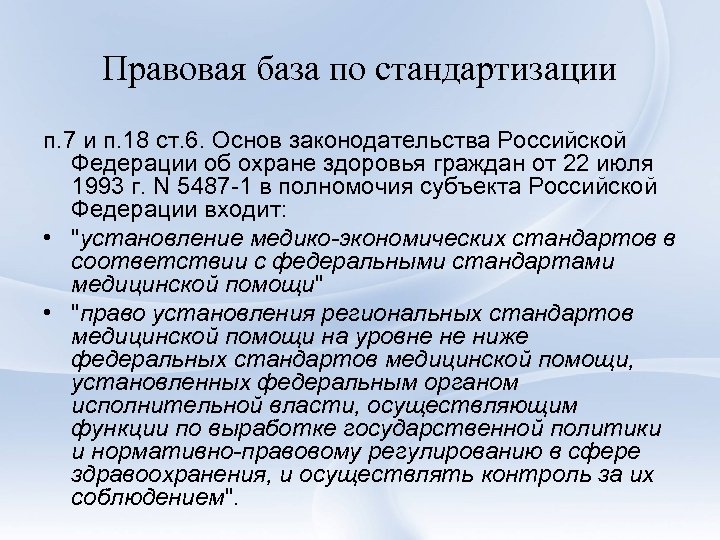 Правовая база по стандартизации

п.7 и п.18 ст.6. Основ законодательства Российской Федерации об охране здоровья граждан от 22 июля 1993 г. N 5487-1 в полномочия субъекта Российской Федерации входит:

• "установление медико-экономических стандартов в соответствии с федеральными стандартами медицинской помощи"

• "право установления региональных стандартов медицинской помощи на уровне не ниже федеральных стандартов медицинской помощи, установленных федеральным органом исполнительной власти, осуществляющим функции по выработке государственной политики и нормативно-правовому регулированию в сфере здравоохранения, и осуществлять контроль за их соблюдением".